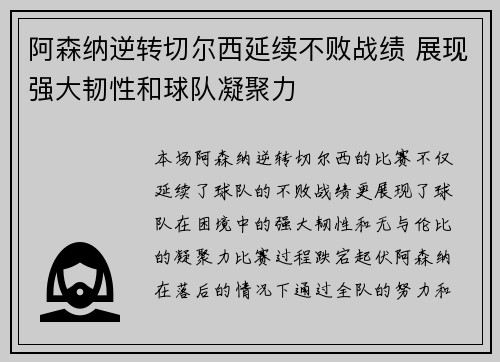 阿森纳逆转切尔西延续不败战绩 展现强大韧性和球队凝聚力

本场阿森纳逆转切尔西的比赛不仅延续了球队的不败战绩更展现了球队在困境中的强大韧性和无与伦比的凝聚力比赛过程跌宕起伏阿森纳在落后的情况下通过全队的努力和